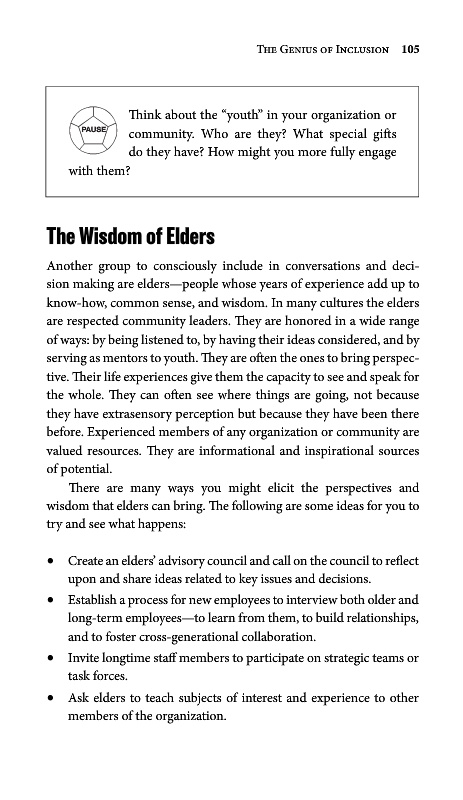 THE GENIUS OF INCLUSION 105

PAUSE

Think about the "youth" in your organization or community. Who are they? What special gifts do they have? How might you more fully engage with them?

The Wisdom of Elders

Another group to consciously include in conversations and decision making are elders—people whose years of experience add up to know-how, common sense, and wisdom. In many cultures the elders are respected community leaders. They are honored in a wide range of ways: by being listened to, by having their ideas considered, and by serving as mentors to youth. They are often the ones to bring perspective. Their life experiences give them the capacity to see and speak for the whole. They can often see where things are going, not because they have extrasensory perception but because they have been there before. Experienced members of any organization or community are valued resources. They are informational and inspirational sources of potential.

There are many ways you might elicit the perspectives and wisdom that elders can bring. The following are some ideas for you to try and see what happens:

• Create an elders' advisory council and call on the council to reflect upon and share ideas related to key issues and decisions.
• Establish a process for new employees to interview both older and long-term employees—to learn from them, to build relationships, and to foster cross-generational collaboration.
• Invite longtime staff members to participate on strategic teams or task forces.
• Ask elders to teach subjects of interest and experience to other members of the organization.